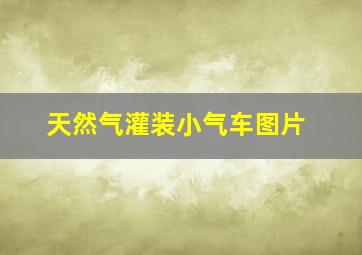 天然气灌装小气车图片